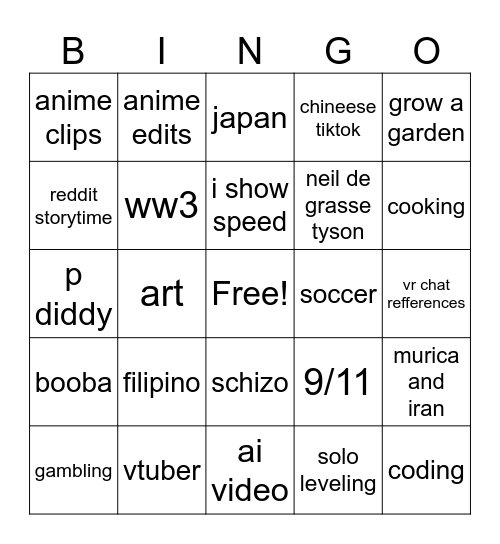 | B | I | N | G | O |
|---|---|---|---|---|
| anime clips | anime edits | japan | chineese tiktok | grow a garden |
| reddit storytime | ww3 | i show speed | neil de grasse tyson | cooking |
| p diddy | art | Free! | soccer | vr chat refferences |
| booba | filipino | schizo | 9/11 | murica and iran |
| gambling | vtuber | ai video | solo leveling | coding |